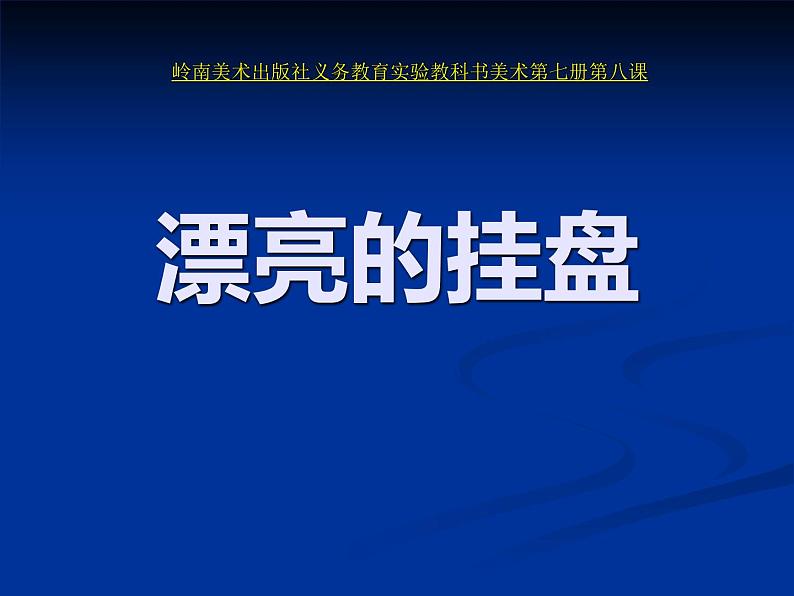 岭南美术出版社义务教育实验教科书美术第七册第八课

漂亮的挂盘